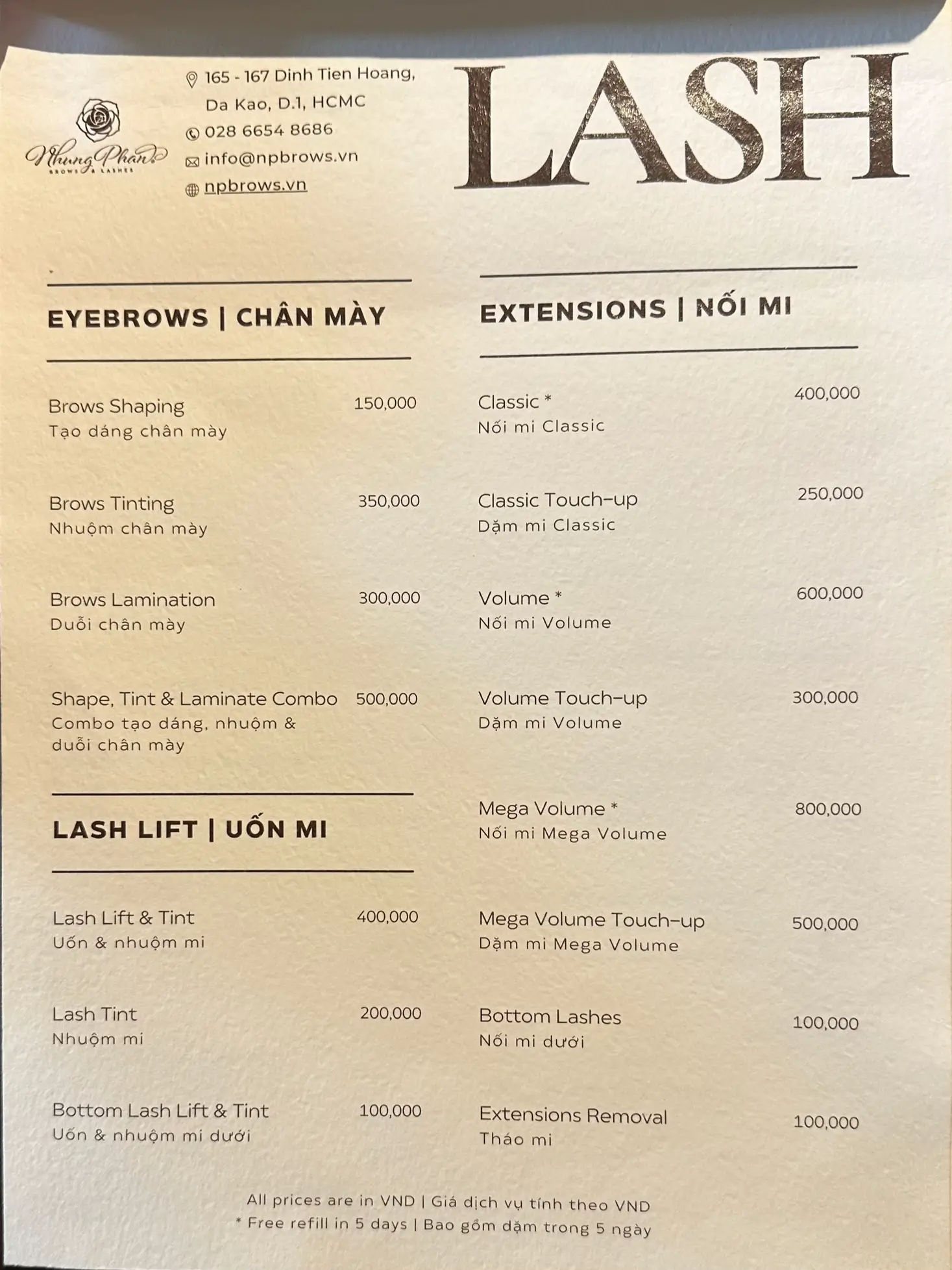 Nhung Phan
BROWS & LASHES

165 - 167 Dinh Tien Hoang, Da Kao, D.1, HCMC
028 6654 8686
info@npbrows.vn
npbrows.vn

LASH

EYEBROWS | CHÂN MÀY

Brows Shaping 150,000
Tạo dáng chân mày

Brows Tinting 350,000
Nhuộm chân mày

Brows Lamination 300,000
Duỗi chân mày

Shape, Tint & Laminate Combo 500,000
Combo tạo dáng, nhuộm & duỗi chân mày

LASH LIFT | UỐN MI

Lash Lift & Tint 400,000
Uốn & nhuộm mi

Lash Tint 200,000
Nhuộm mi

Bottom Lash Lift & Tint 100,000
Uốn & nhuộm mi dưới

EXTENSIONS | NỐI MI

Classic * 400,000
Nối mi Classic

Classic Touch-up 250,000
Dặm mi Classic

Volume * 600,000
Nối mi Volume

Volume Touch-up 300,000
Dặm mi Volume

Mega Volume * 800,000
Nối mi Mega Volume

Mega Volume Touch-up 500,000
Dặm mi Mega Volume

Bottom Lashes 100,000
Nối mi dưới

Extensions Removal 100,000
Tháo mi

All prices are in VND | Giá dịch vụ tính theo VND
* Free refill in 5 days | Bao gồm dặm trong 5 ngày